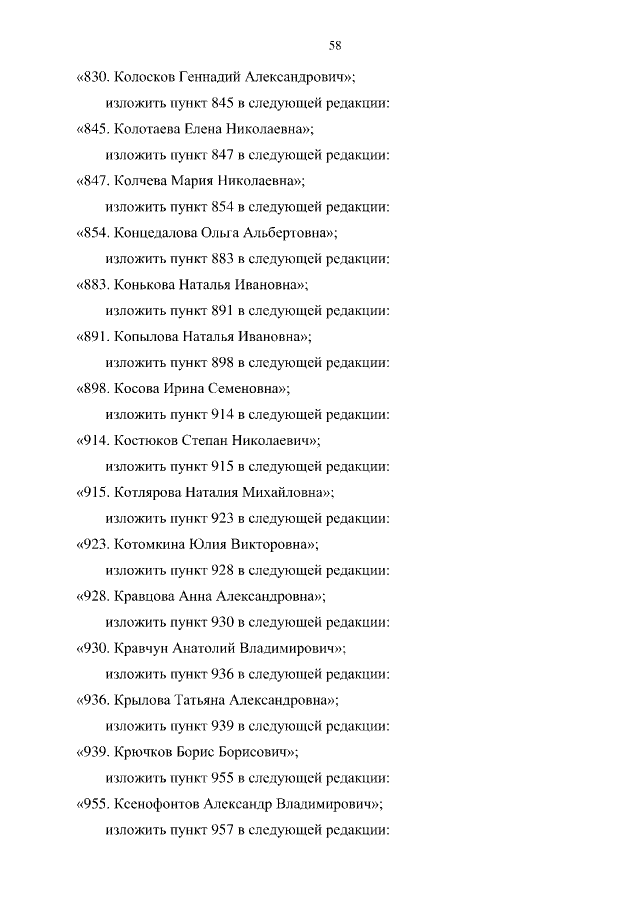 58

«830. Колосков Геннадий Александрович»;

изложить пункт 845 в следующей редакции:

«845. Колотаева Елена Николаевна»;

изложить пункт 847 в следующей редакции:

«847. Колчева Мария Николаевна»;

изложить пункт 854 в следующей редакции:

«854. Концедалова Ольга Альбертовна»;

изложить пункт 883 в следующей редакции:

«883. Конькова Наталья Ивановна»;

изложить пункт 891 в следующей редакции:

«891. Копылова Наталья Ивановна»;

изложить пункт 898 в следующей редакции:

«898. Косова Ирина Семеновна»;

изложить пункт 914 в следующей редакции:

«914. Костюков Степан Николаевич»;

изложить пункт 915 в следующей редакции:

«915. Котлярова Наталия Михайловна»;

изложить пункт 923 в следующей редакции:

«923. Котомкина Юлия Викторовна»;

изложить пункт 928 в следующей редакции:

«928. Кравцова Анна Александровна»;

изложить пункт 930 в следующей редакции:

«930. Кравчун Анатолий Владимирович»;

изложить пункт 936 в следующей редакции:

«936. Крылова Татьяна Александровна»;

изложить пункт 939 в следующей редакции:

«939. Крючков Борис Борисович»;

изложить пункт 955 в следующей редакции:

«955. Ксенофонтов Александр Владимирович»;

изложить пункт 957 в следующей редакции: